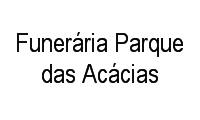 Funerária Parque das Acácias